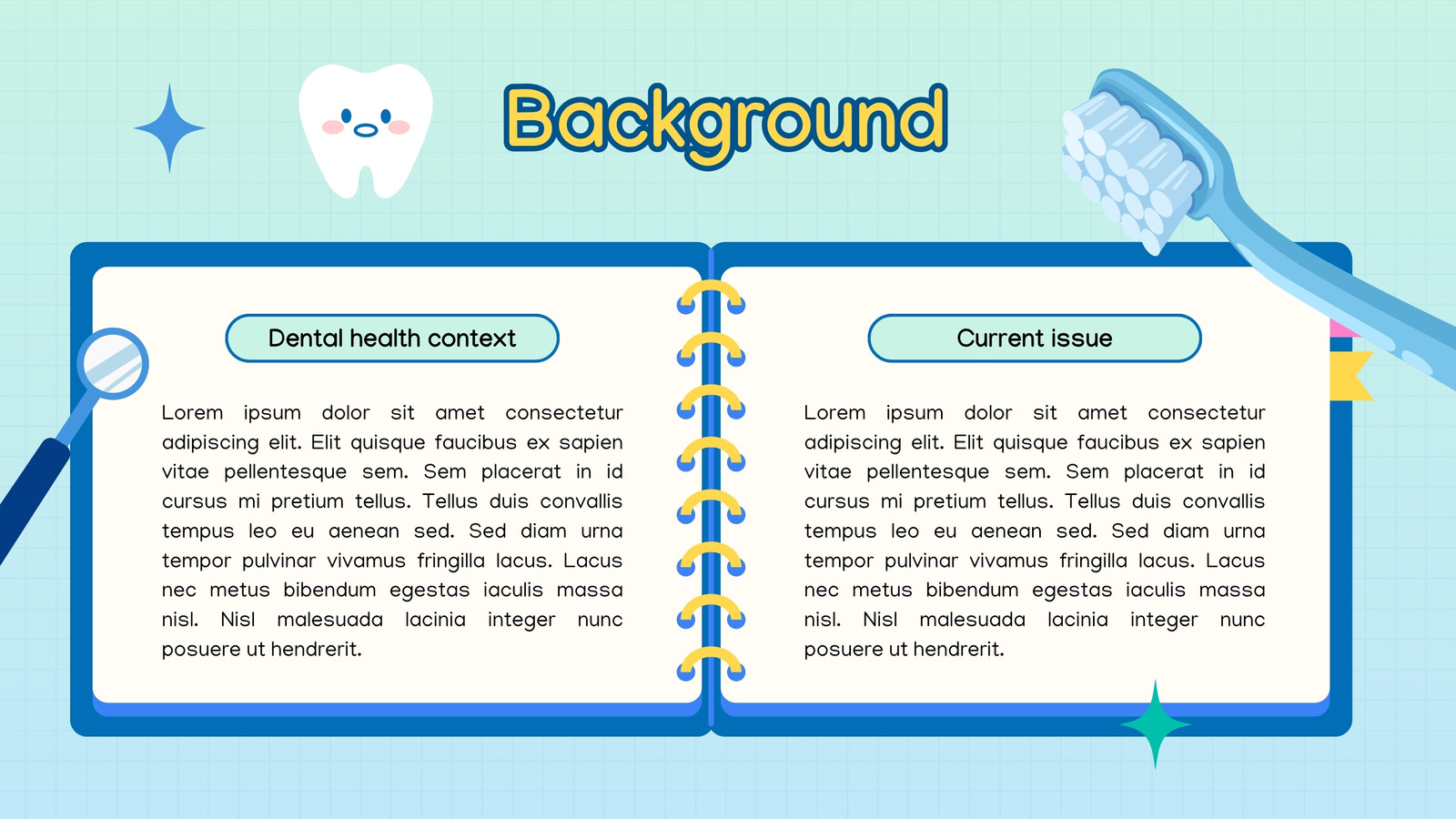 Background

Dental health context

Lorem ipsum dolor sit amet consectetur adipiscing elit. Elit quisque faucibus ex sapien vitae pellentesque sem. Sem placerat in id cursus mi pretium tellus. Tellus duis convallis tempus leo eu aenean sed. Sed diam urna tempor pulvinar vivamus fringilla lacus. Lacus nec metus bibendum egestas iaculis massa nisl. Nisl malesuada lacinia integer nunc posuere ut hendrerit.

Current issue

Lorem ipsum dolor sit amet consectetur adipiscing elit. Elit quisque faucibus ex sapien vitae pellentesque sem. Sem placerat in id cursus mi pretium tellus. Tellus duis convallis tempus leo eu aenean sed. Sed diam urna tempor pulvinar vivamus fringilla lacus. Lacus nec metus bibendum egestas iaculis massa nisl. Nisl malesuada lacinia integer nunc posuere ut hendrerit.